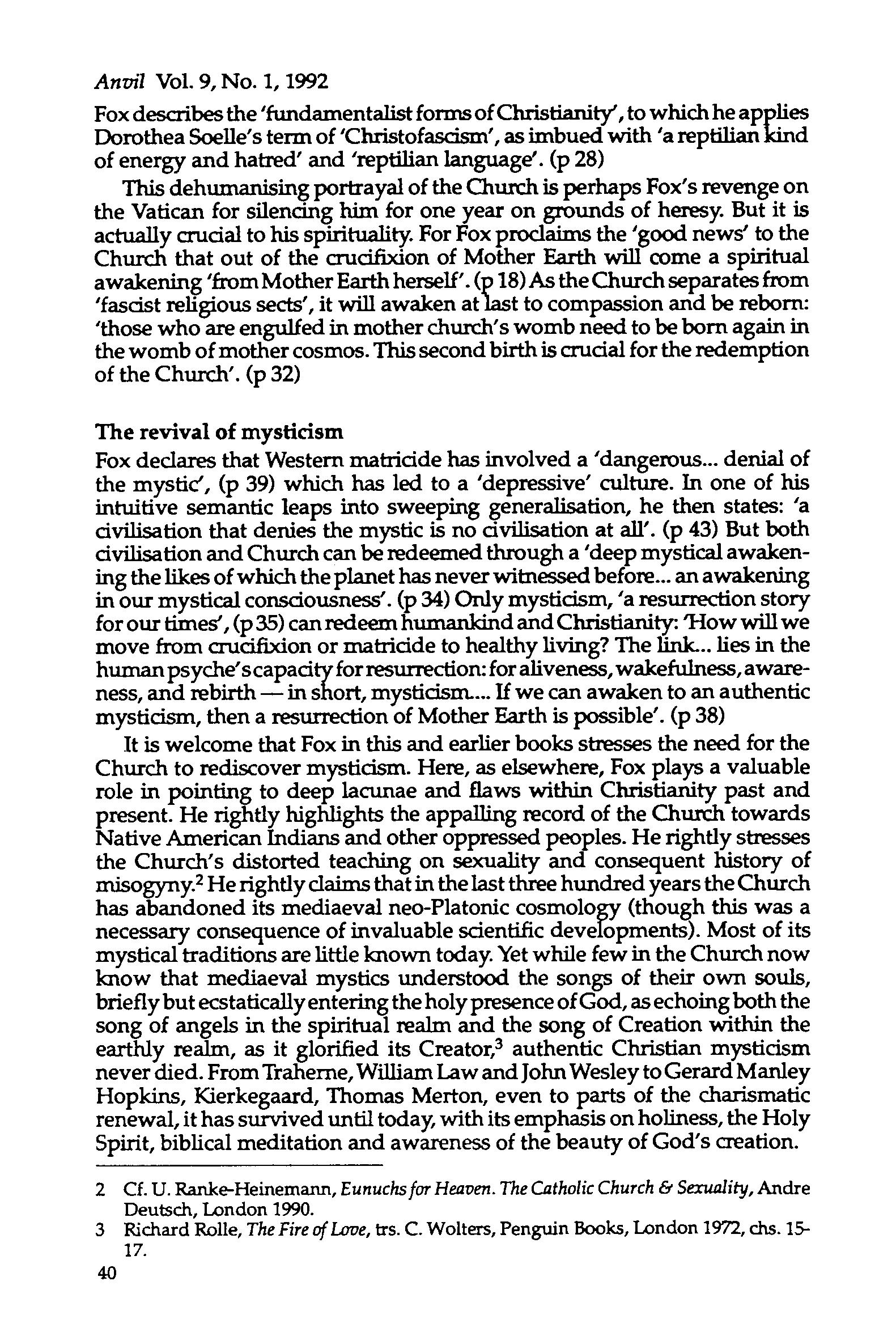 Anvil Vol. 9, No. 1, 1992

Fox describes the 'fundamentalist forms of Christianity', to which he applies Dorothea Soelle's term of 'Christofascism', as imbued with 'a reptilian kind of energy and hatred' and 'reptilian language'. (p 28)

This dehumanising portrayal of the Church is perhaps Fox's revenge on the Vatican for silencing him for one year on grounds of heresy. But it is actually crucial to his spirituality. For Fox proclaims the 'good news' to the Church that out of the crucifixion of Mother Earth will come a spiritual awakening 'from Mother Earth herself'. (p 18) As the Church separates from 'fascist religious sects', it will awaken at last to compassion and be reborn: 'those who are engulfed in mother church's womb need to be born again in the womb of mother cosmos. This second birth is crucial for the redemption of the Church'. (p 32)

The revival of mysticism

Fox declares that Western matricide has involved a 'dangerous... denial of the mystic', (p 39) which has led to a 'depressive' culture. In one of his intuitive semantic leaps into sweeping generalisation, he then states: 'a civilisation that denies the mystic is no civilisation at all'. (p 43) But both civilisation and Church can be redeemed through a 'deep mystical awakening the likes of which the planet has never witnessed before... an awakening in our mystical consciousness'. (p 34) Only mysticism, 'a resurrection story for our times', (p 35) can redeem humankind and Christianity: 'How will we move from crucifixion or matricide to healthy living? The link... lies in the human psyche's capacity for resurrection: for aliveness, wakefulness, awareness, and rebirth — in short, mysticism.... If we can awaken to an authentic mysticism, then a resurrection of Mother Earth is possible'. (p 38)

It is welcome that Fox in this and earlier books stresses the need for the Church to rediscover mysticism. Here, as elsewhere, Fox plays a valuable role in pointing to deep lacunae and flaws within Christianity past and present. He rightly highlights the appalling record of the Church towards Native American Indians and other oppressed peoples. He rightly stresses the Church's distorted teaching on sexuality and consequent history of misogyny.$^2$ He rightly claims that in the last three hundred years the Church has abandoned its mediaeval neo-Platonic cosmology (though this was a necessary consequence of invaluable scientific developments). Most of its mystical traditions are little known today. Yet while few in the Church now know that mediaeval mystics understood the songs of their own souls, briefly but ecstatically entering the holy presence of God, as echoing both the song of angels in the spiritual realm and the song of Creation within the earthly realm, as it glorified its Creator,$^3$ authentic Christian mysticism never died. From Traherne, William Law and John Wesley to Gerard Manley Hopkins, Kierkegaard, Thomas Merton, even to parts of the charismatic renewal, it has survived until today, with its emphasis on holiness, the Holy Spirit, biblical meditation and awareness of the beauty of God's creation.

2 Cf. U. Ranke-Heinemann, Eunuchs for Heaven. The Catholic Church & Sexuality, Andre Deutsch, London 1990.
3 Richard Rolle, The Fire of Love, trs. C. Wolters, Penguin Books, London 1972, chs. 15-17.

40